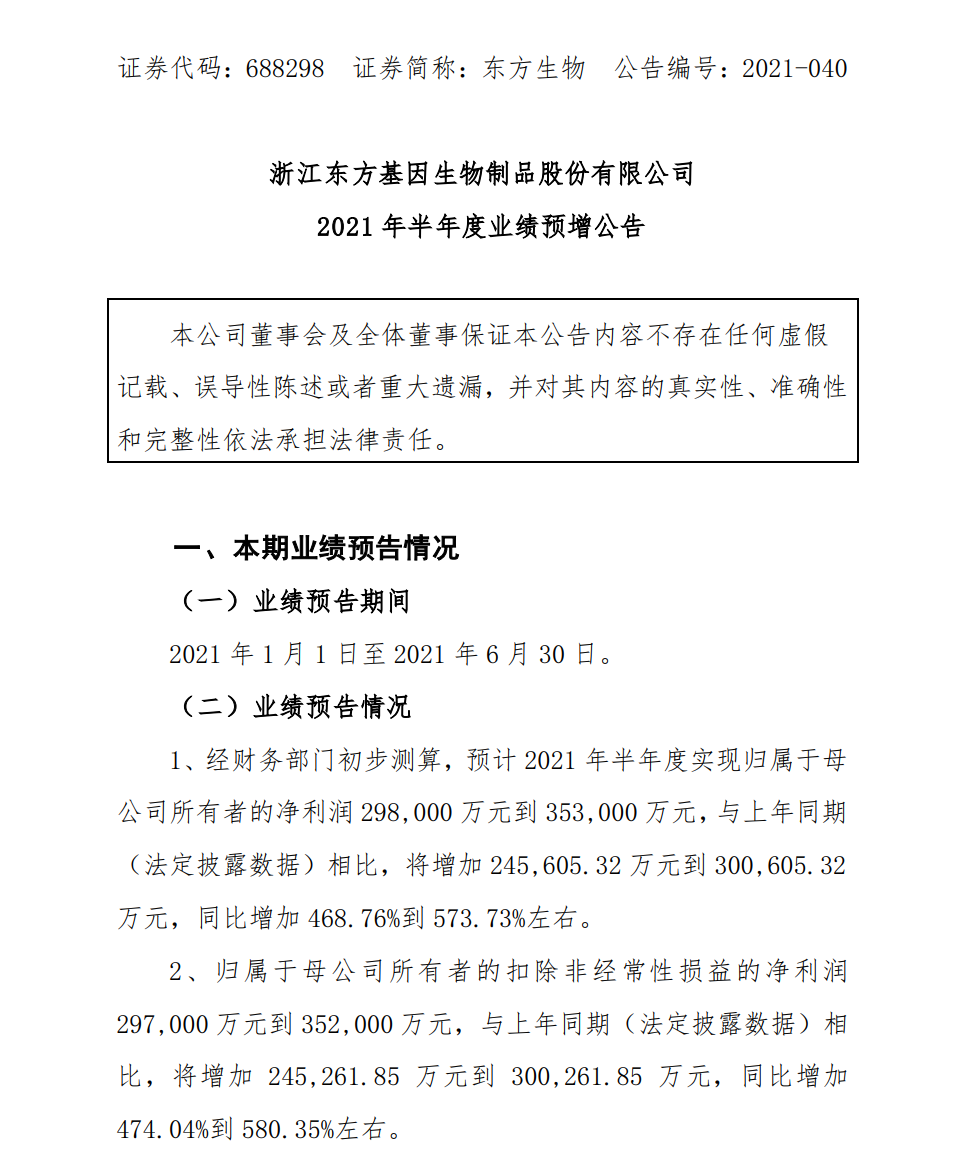 证券代码：688298 证券简称：东方生物 公告编号：2021-040

浙江东方基因生物制品股份有限公司
2021 年半年度业绩预增公告

本公司董事会及全体董事保证本公告内容不存在任何虚假记载、误导性陈述或者重大遗漏，并对其内容的真实性、准确性和完整性依法承担法律责任。

一、本期业绩预告情况

（一）业绩预告期间

2021 年 1 月 1 日至 2021 年 6 月 30 日。

（二）业绩预告情况

1、经财务部门初步测算，预计 2021 年半年度实现归属于母公司所有者的净利润 298,000 万元到 353,000 万元，与上年同期（法定披露数据）相比，将增加 245,605.32 万元到 300,605.32 万元，同比增加 468.76%到 573.73%左右。

2、归属于母公司所有者的扣除非经常性损益的净利润 297,000 万元到 352,000 万元，与上年同期（法定披露数据）相比，将增加 245,261.85 万元到 300,261.85 万元，同比增加 474.04%到 580.35%左右。